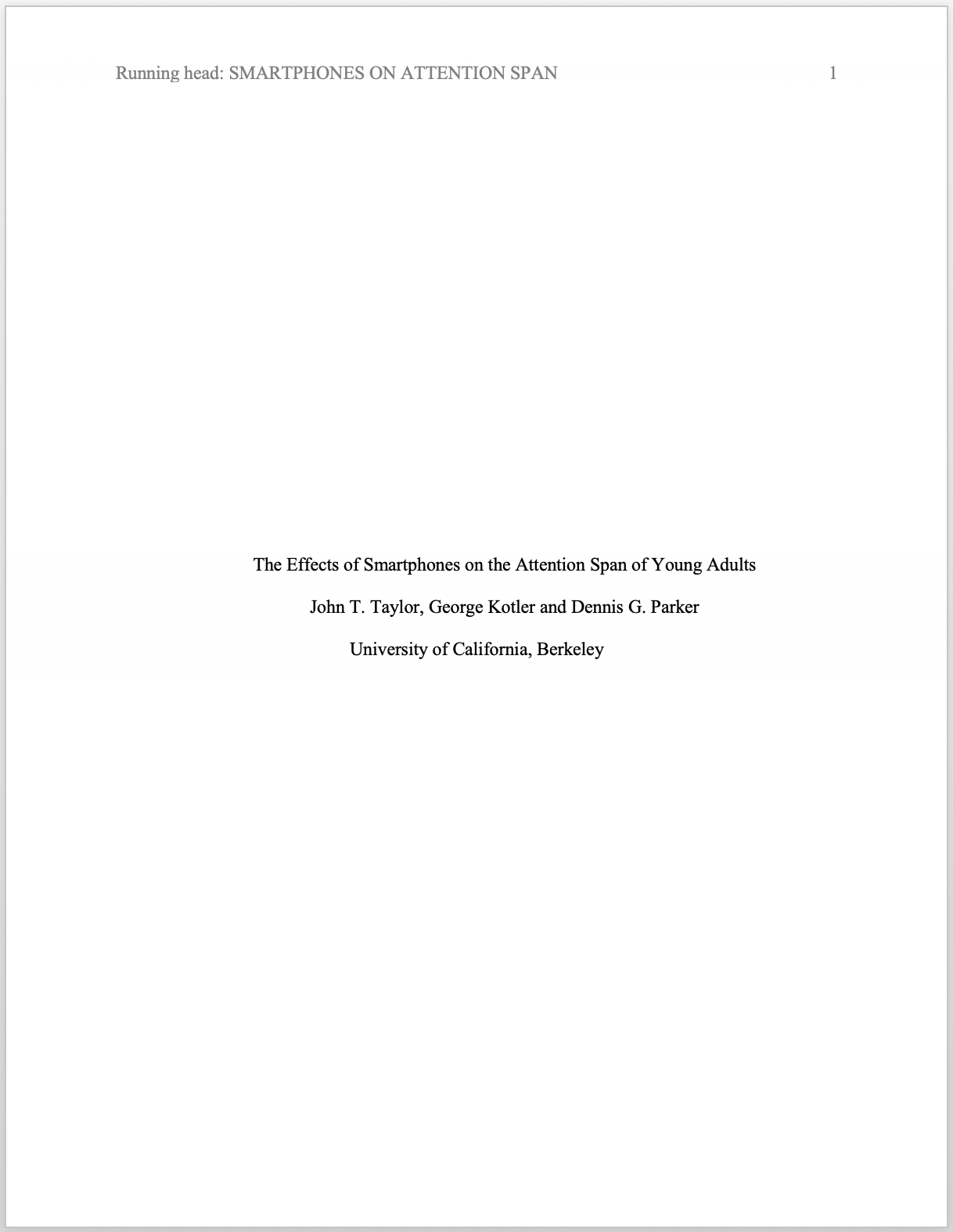 Running head: SMARTPHONES ON ATTENTION SPAN 1

The Effects of Smartphones on the Attention Span of Young Adults

John T. Taylor, George Kotler and Dennis G. Parker

University of California, Berkeley